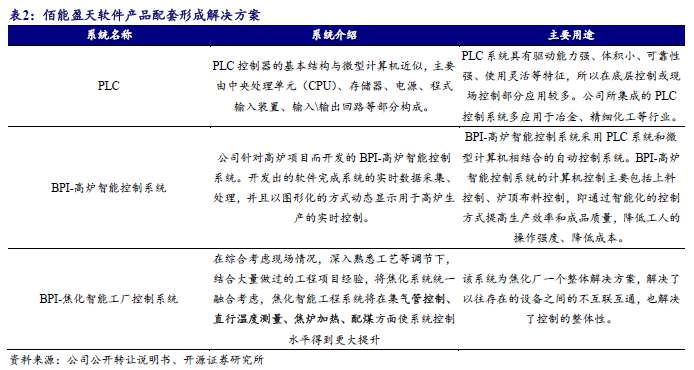 表2：佰能盈天软件产品配套形成解决方案

| 系统名称 | 系统介绍 | 主要用途 |
|---|---|---|
| PLC | PLC 控制器的基本结构与微型计算机近似，主要由中央处理单元（CPU）、存储器、电源、程式输入装置、输入\输出回路等部分构成。 | PLC 系统具有驱动能力强、体积小、可靠性强、使用灵活等特征，所以在底层控制或现场控制部分应用较多。公司所集成的 PLC 控制系统多应用于冶金、精细化工等行业。 |
| BPI-高炉智能控制系统 | 公司针对高炉项目而开发的 BPI-高炉智能控制系统。开发出的软件完成系统的实时数据采集、处理，并且以图形化的方式动态显示用于高炉生产的实时控制。 | BPI-高炉智能控制系统采用 PLC 系统和微型计算机相结合的自动控制系统。BPI-高炉智能控制系统的计算机控制主要包括上料控制、炉顶布料控制，即通过智能化的控制方式提高生产效率和成品质量，降低工人的操作强度、降低成本。 |
| BPI-焦化智能工厂控制系统 | 在综合考虑现场情况，深入熟悉工艺等调节下，结合大量做过的工程项目经验，将焦化系统统一融合考虑，焦化智能工程系统将在集气管控制、直行温度测量、焦炉加热、配煤方面使系统控制水平得到更大提升 | 该系统为焦化厂一个整体解决方案，解决了以往存在的设备之间的不互联互通，也解决了控制的整体性。 |

资料来源：公司公开转让说明书、开源证券研究所